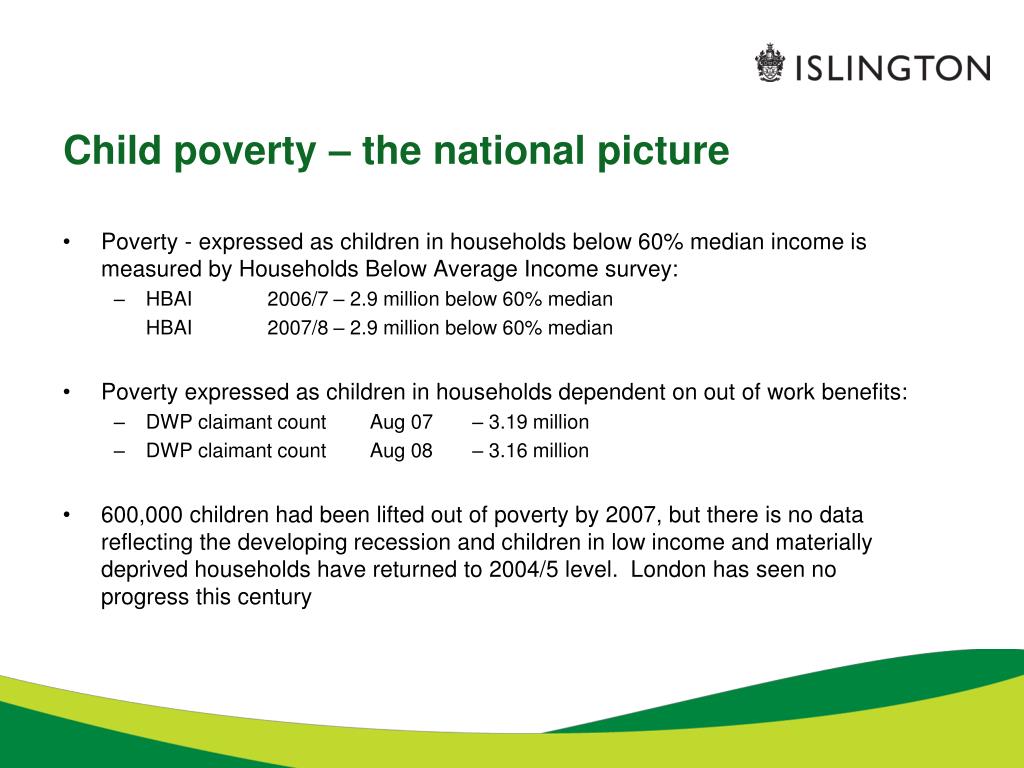 ISLINGTON

Child poverty – the national picture

• Poverty - expressed as children in households below 60% median income is measured by Households Below Average Income survey:
– HBAI 2006/7 – 2.9 million below 60% median
HBAI 2007/8 – 2.9 million below 60% median

• Poverty expressed as children in households dependent on out of work benefits:
– DWP claimant count Aug 07 – 3.19 million
– DWP claimant count Aug 08 – 3.16 million

• 600,000 children had been lifted out of poverty by 2007, but there is no data reflecting the developing recession and children in low income and materially deprived households have returned to 2004/5 level. London has seen no progress this century